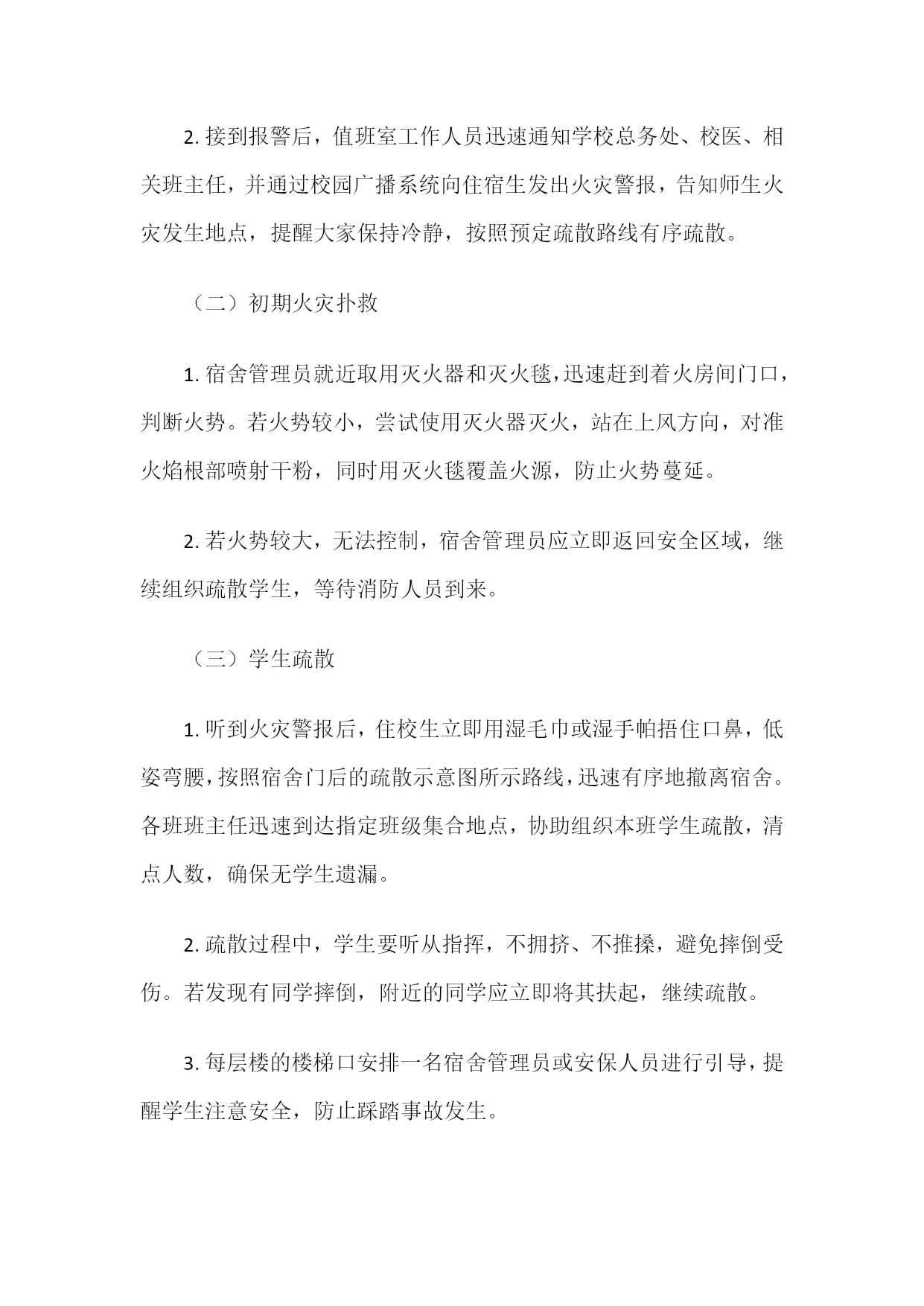 2. 接到报警后，值班室工作人员迅速通知学校总务处、校医、相关班主任，并通过校园广播系统向住宿生发出火灾警报，告知师生火灾发生地点，提醒大家保持冷静，按照预定疏散路线有序疏散。

（二）初期火灾扑救

1. 宿舍管理员就近取用灭火器和灭火毯，迅速赶到着火房间门口，判断火势。若火势较小，尝试使用灭火器灭火，站在上风方向，对准火焰根部喷射干粉，同时用灭火毯覆盖火源，防止火势蔓延。

2. 若火势较大，无法控制，宿舍管理员应立即返回安全区域，继续组织疏散学生，等待消防人员到来。

（三）学生疏散

1. 听到火灾警报后，住校生立即用湿毛巾或湿手帕捂住口鼻，低姿弯腰，按照宿舍门后的疏散示意图所示路线，迅速有序地撤离宿舍。各班班主任迅速到达指定班级集合地点，协助组织本班学生疏散，清点人数，确保无学生遗漏。

2. 疏散过程中，学生要听从指挥，不拥挤、不推搡，避免摔倒受伤。若发现有同学摔倒，附近的同学应立即将其扶起，继续疏散。

3. 每层楼的楼梯口安排一名宿舍管理员或安保人员进行引导，提醒学生注意安全，防止踩踏事故发生。